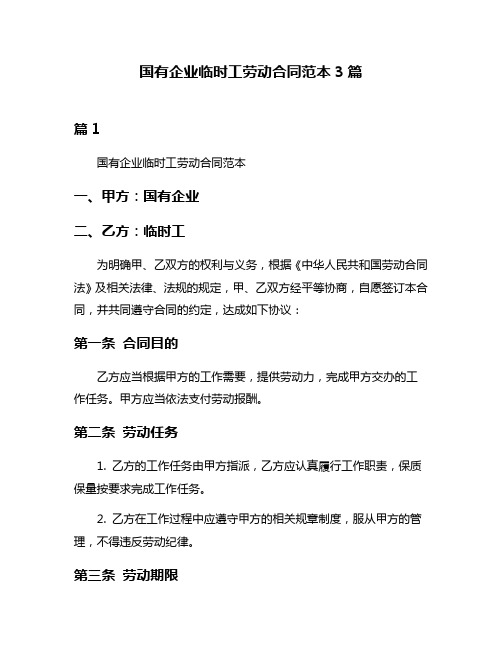 国有企业临时工劳动合同范本 3 篇

篇 1

国有企业临时工劳动合同范本

一、甲方：国有企业

二、乙方：临时工

为明确甲、乙双方的权利与义务，根据《中华人民共和国劳动合同法》及相关法律、法规的规定，甲、乙双方经平等协商，自愿签订本合同，并共同遵守合同的约定，达成如下协议：

第一条 合同目的

乙方应当根据甲方的工作需要，提供劳动力，完成甲方交办的工作任务。甲方应当依法支付劳动报酬。

第二条 劳动任务

1. 乙方的工作任务由甲方指派，乙方应认真履行工作职责，保质保量按要求完成工作任务。

2. 乙方在工作过程中应遵守甲方的相关规章制度，服从甲方的管理，不得违反劳动纪律。

第三条 劳动期限